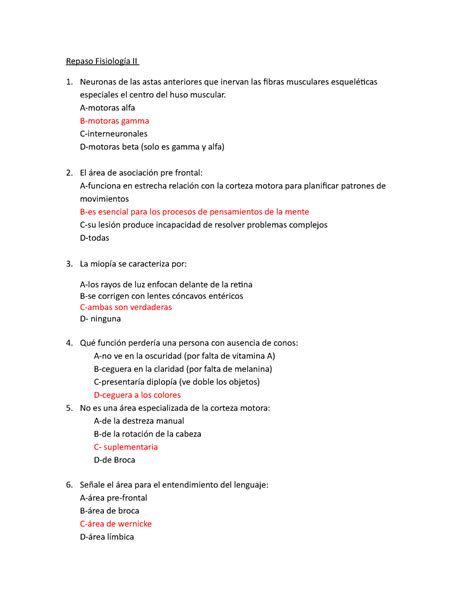 Repaso Fisiología II

1. Neuronas de las astas anteriores que inervan las fibras musculares esqueléticas especiales el centro del huso muscular.
A-motoras alfa
B-motoras gamma
C-interneuronales
D-motoras beta (solo es gamma y alfa)

2. El área de asociación pre frontal:
A-funciona en estrecha relación con la corteza motora para planificar patrones de movimientos
B-es esencial para los procesos de pensamientos de la mente
C-su lesión produce incapacidad de resolver problemas complejos
D-todas

3. La miopía se caracteriza por:

A-los rayos de luz enfocan delante de la retina
B-se corrigen con lentes cóncavos entéricos
C-ambas son verdaderas
D- ninguna

4. Qué función perdería una persona con ausencia de conos:
A-no ve en la oscuridad (por falta de vitamina A)
B-ceguera en la claridad (por falta de melanina)
C-presentaría diplopía (ve doble los objetos)
D-ceguera a los colores

5. No es una área especializada de la corteza motora:
A-de la destreza manual
B-de la rotación de la cabeza
C- suplementaria
D-de Broca

6. Señale el área para el entendimiento del lenguaje:
A-área pre-frontal
B-área de broca
C-área de wernicke
D-área límbica